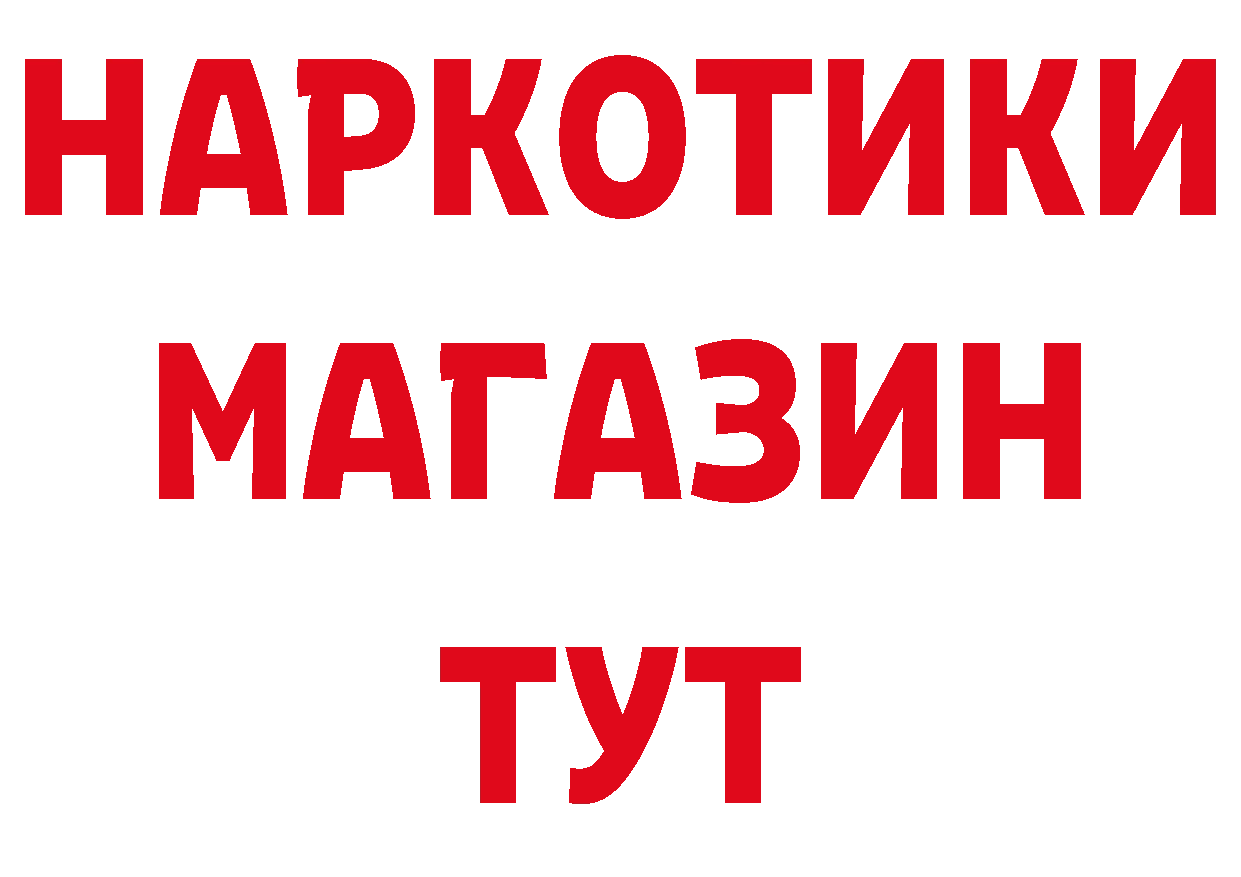 НАРКОТИКИ
МАГАЗИН
ТУТ